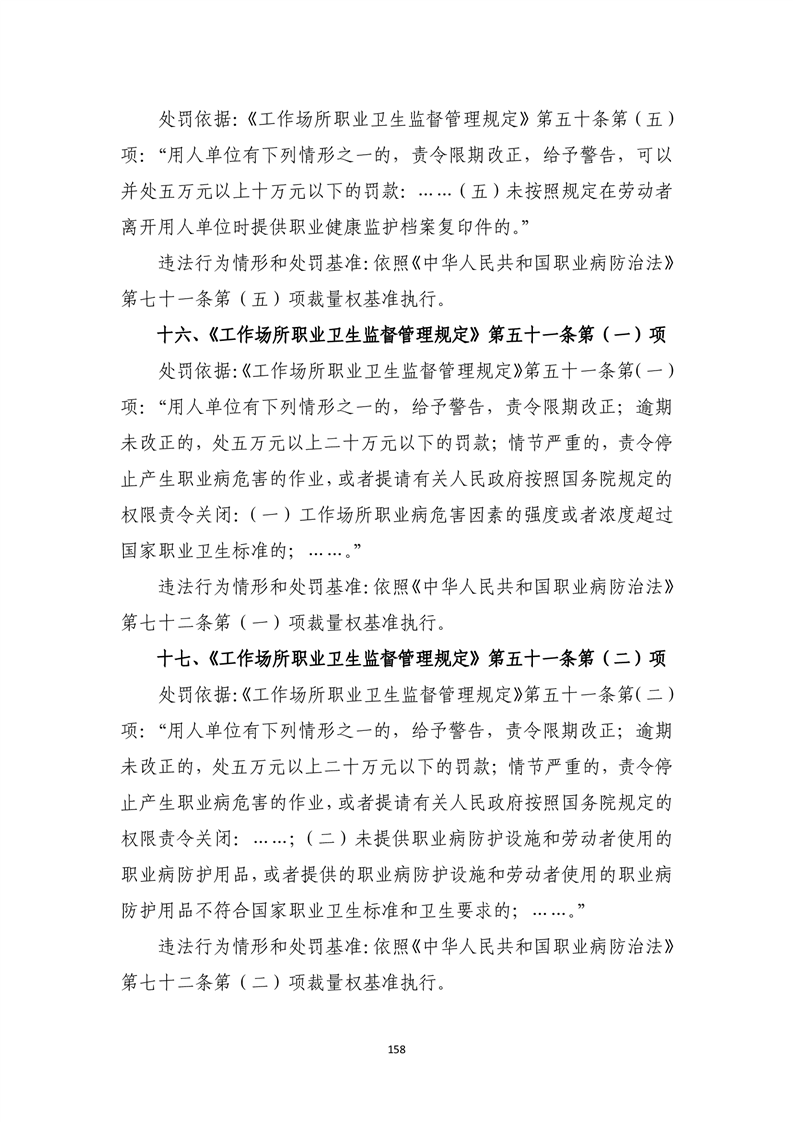 处罚依据:《工作场所职业卫生监督管理规定》第五十条第（五）项：“用人单位有下列情形之一的，责令限期改正，给予警告，可以并处五万元以上十万元以下的罚款：……（五）未按照规定在劳动者离开用人单位时提供职业健康监护档案复印件的。”

违法行为情形和处罚基准:依照《中华人民共和国职业病防治法》第七十一条第（五）项裁量权基准执行。

十六、《工作场所职业卫生监督管理规定》第五十一条第（一）项

处罚依据:《工作场所职业卫生监督管理规定》第五十一条第（一）项：“用人单位有下列情形之一的，给予警告，责令限期改正；逾期未改正的，处五万元以上二十万元以下的罚款；情节严重的，责令停止产生职业病危害的作业，或者提请有关人民政府按照国务院规定的权限责令关闭：（一）工作场所职业病危害因素的强度或者浓度超过国家职业卫生标准的；……。”

违法行为情形和处罚基准:依照《中华人民共和国职业病防治法》第七十二条第（一）项裁量权基准执行。

十七、《工作场所职业卫生监督管理规定》第五十一条第（二）项

处罚依据:《工作场所职业卫生监督管理规定》第五十一条第（二）项：“用人单位有下列情形之一的，给予警告，责令限期改正；逾期未改正的，处五万元以上二十万元以下的罚款；情节严重的，责令停止产生职业病危害的作业，或者提请有关人民政府按照国务院规定的权限责令关闭：……；（二）未提供职业病防护设施和劳动者使用的职业病防护用品，或者提供的职业病防护设施和劳动者使用的职业病防护用品不符合国家职业卫生标准和卫生要求的；……。”

违法行为情形和处罚基准:依照《中华人民共和国职业病防治法》第七十二条第（二）项裁量权基准执行。

158